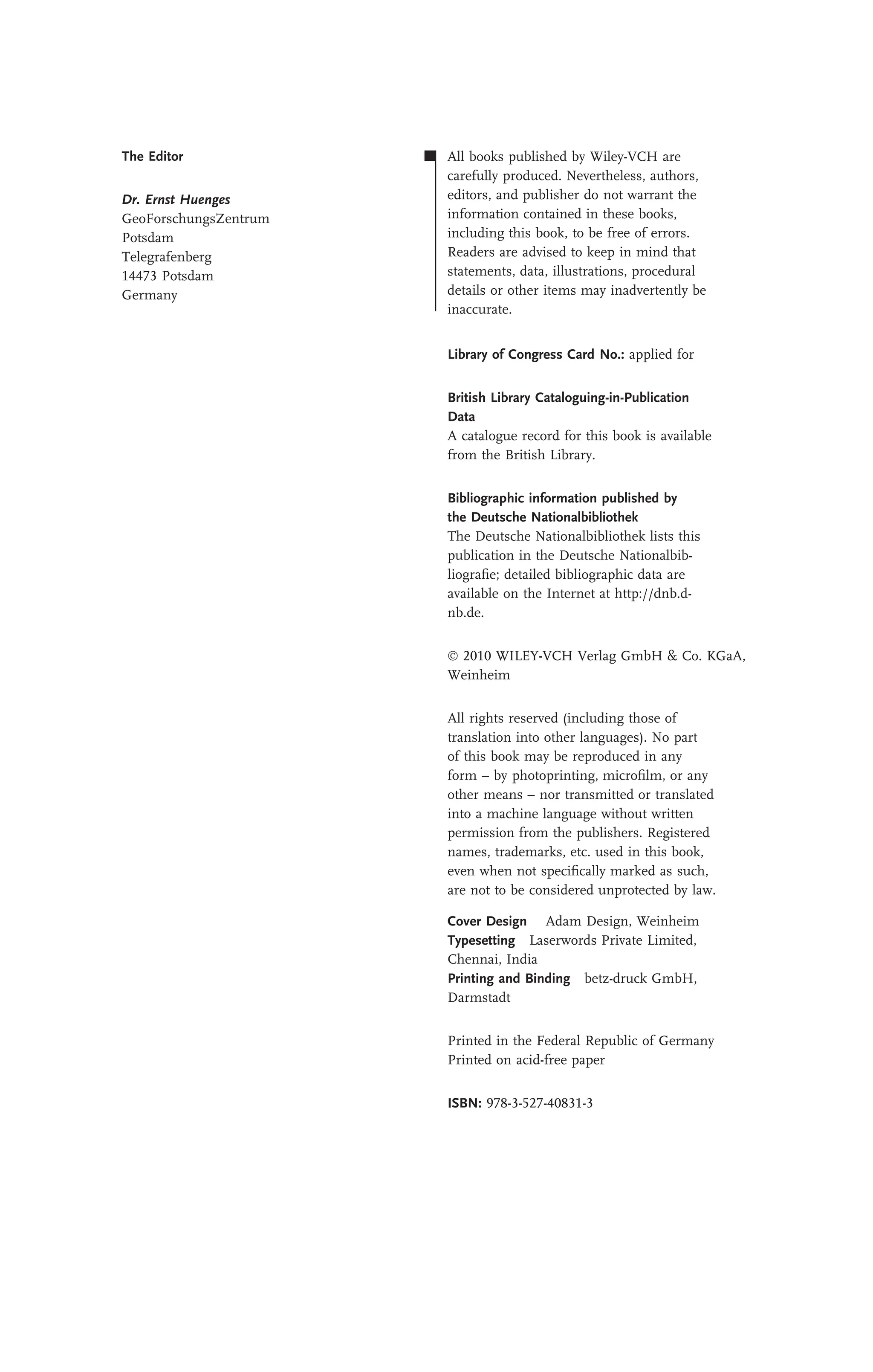 The Editor

Dr. Ernst Huenges
GeoForschungsZentrum
Potsdam
Telegrafenberg
14473 Potsdam
Germany

All books published by Wiley-VCH are carefully produced. Nevertheless, authors, editors, and publisher do not warrant the information contained in these books, including this book, to be free of errors. Readers are advised to keep in mind that statements, data, illustrations, procedural details or other items may inadvertently be inaccurate.

Library of Congress Card No.: applied for

British Library Cataloguing-in-Publication Data
A catalogue record for this book is available from the British Library.

Bibliographic information published by the Deutsche Nationalbibliothek
The Deutsche Nationalbibliothek lists this publication in the Deutsche Nationalbibliografie; detailed bibliographic data are available on the Internet at http://dnb.d-nb.de.

© 2010 WILEY-VCH Verlag GmbH & Co. KGaA, Weinheim

All rights reserved (including those of translation into other languages). No part of this book may be reproduced in any form – by photoprinting, microfilm, or any other means – nor transmitted or translated into a machine language without written permission from the publishers. Registered names, trademarks, etc. used in this book, even when not specifically marked as such, are not to be considered unprotected by law.

Cover Design Adam Design, Weinheim
Typesetting Laserwords Private Limited, Chennai, India
Printing and Binding betz-druck GmbH, Darmstadt

Printed in the Federal Republic of Germany
Printed on acid-free paper

ISBN: 978-3-527-40831-3